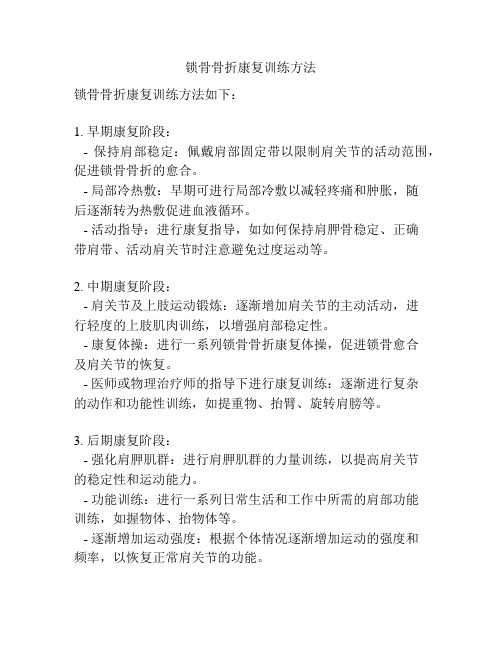 锁骨骨折康复训练方法

锁骨骨折康复训练方法如下：

1. 早期康复阶段：
- 保持肩部稳定：佩戴肩部固定带以限制肩关节的活动范围，促进锁骨骨折的愈合。
- 局部冷热敷：早期可进行局部冷敷以减轻疼痛和肿胀，随后逐渐转为热敷促进血液循环。
- 活动指导：进行康复指导，如如何保持肩胛骨稳定、正确带肩带、活动肩关节时注意避免过度运动等。

2. 中期康复阶段：
- 肩关节及上肢运动锻炼：逐渐增加肩关节的主动活动，进行轻度的上肢肌肉训练，以增强肩部稳定性。
- 康复体操：进行一系列锁骨骨折康复体操，促进锁骨愈合及肩关节的恢复。
- 医师或物理治疗师的指导下进行康复训练：逐渐进行复杂的动作和功能性训练，如提重物、抬臂、旋转肩膀等。

3. 后期康复阶段：
- 强化肩胛肌群：进行肩胛肌群的力量训练，以提高肩关节的稳定性和运动能力。
- 功能训练：进行一系列日常生活和工作中所需的肩部功能训练，如握物体、抬物体等。
- 逐渐增加运动强度：根据个体情况逐渐增加运动的强度和频率，以恢复正常肩关节的功能。